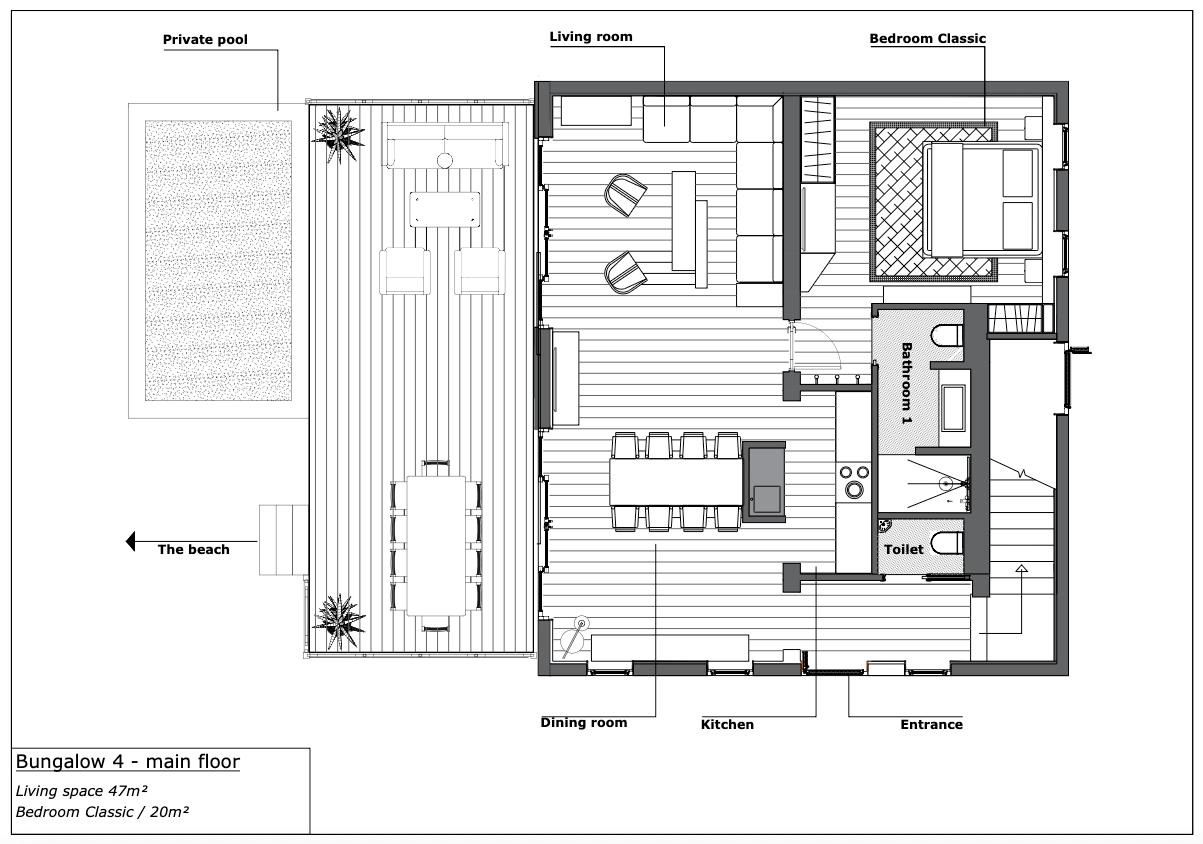 Private pool

Living room

Bedroom Classic

Bathroom 1

Toilet

The beach

Dining room

Kitchen

Entrance

Bungalow 4 - main floor

Living space 47m²

Bedroom Classic / 20m²